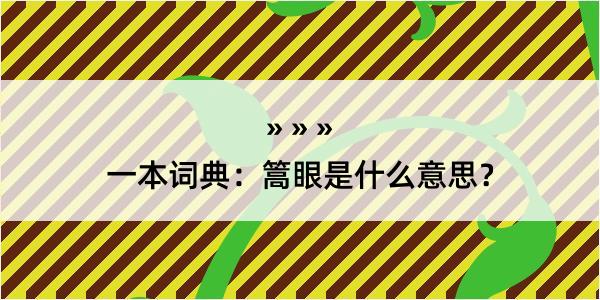 » » »

一本词典：篙眼是什么意思？